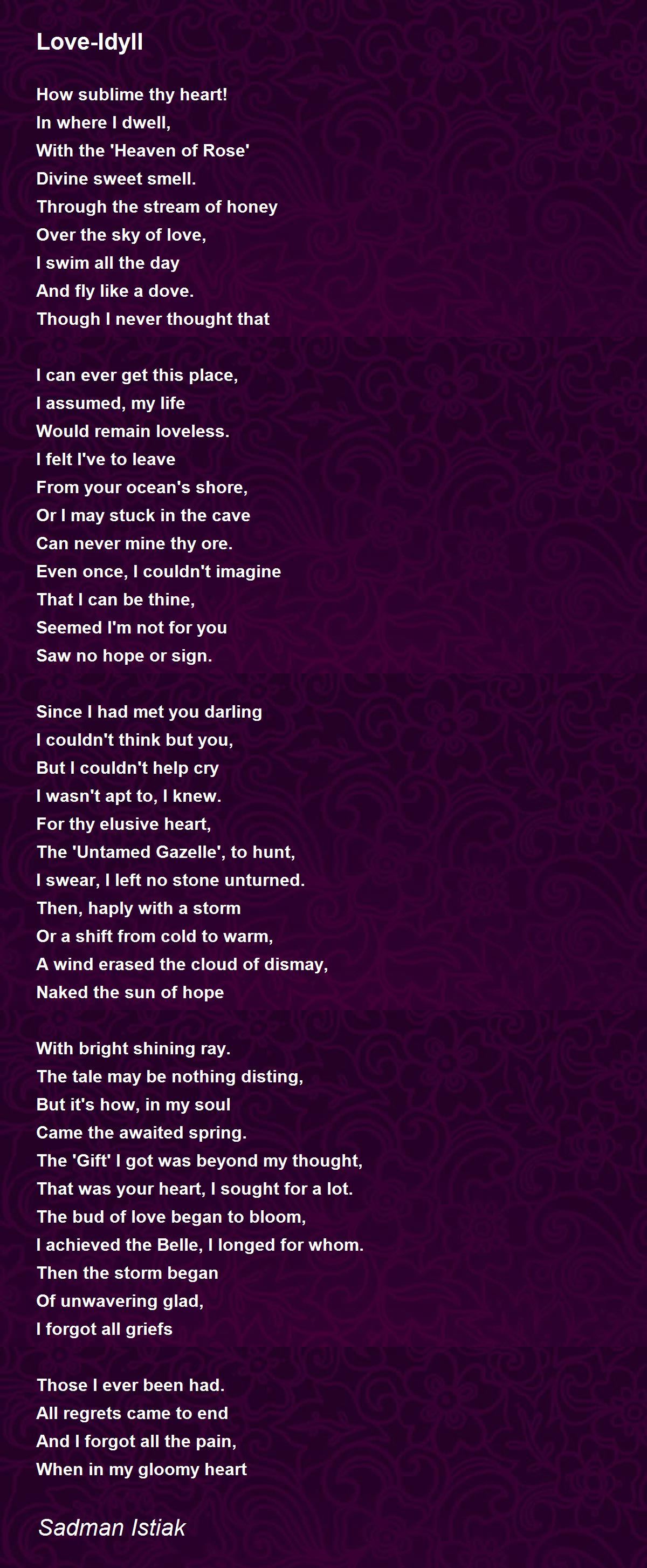 Love-Idyll

How sublime thy heart!
In where I dwell,
With the 'Heaven of Rose'
Divine sweet smell.
Through the stream of honey
Over the sky of love,
I swim all the day
And fly like a dove.
Though I never thought that

I can ever get this place,
I assumed, my life
Would remain loveless.
I felt I've to leave
From your ocean's shore,
Or I may stuck in the cave
Can never mine thy ore.
Even once, I couldn't imagine
That I can be thine,
Seemed I'm not for you
Saw no hope or sign.

Since I had met you darling
I couldn't think but you,
But I couldn't help cry
I wasn't apt to, I knew.
For thy elusive heart,
The 'Untamed Gazelle', to hunt,
I swear, I left no stone unturned.
Then, haply with a storm
Or a shift from cold to warm,
A wind erased the cloud of dismay,
Naked the sun of hope

With bright shining ray.
The tale may be nothing disting,
But it's how, in my soul
Came the awaited spring.
The 'Gift' I got was beyond my thought,
That was your heart, I sought for a lot.
The bud of love began to bloom,
I achieved the Belle, I longed for whom.
Then the storm began
Of unwavering glad,
I forgot all griefs

Those I ever been had.
All regrets came to end
And I forgot all the pain,
When in my gloomy heart

Sadman Istiak